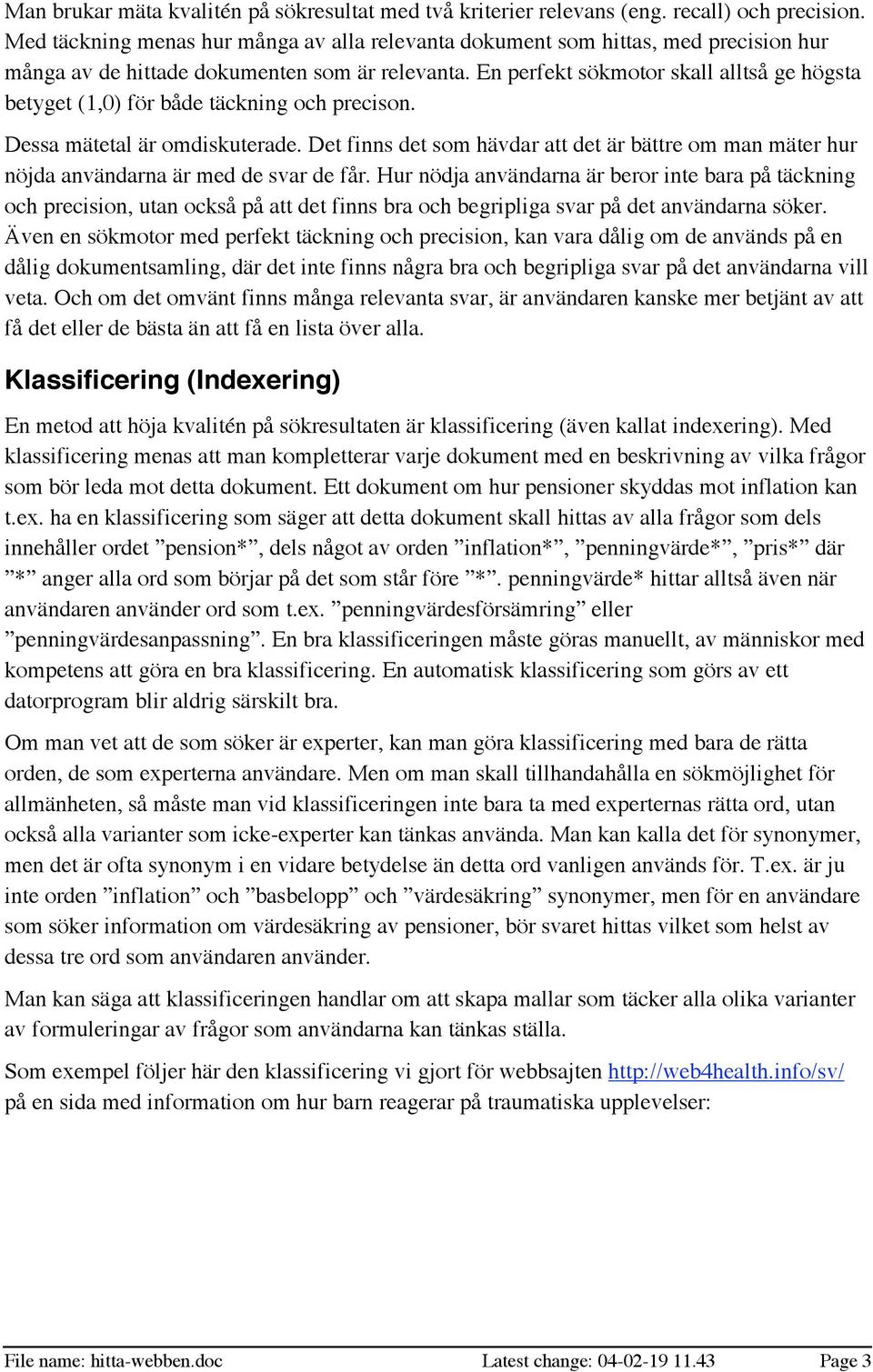 Man brukar mäta kvalitén på sökresultat med två kriterier relevans (eng. recall) och precision. Med täckning menas hur många av alla relevanta dokument som hittas, med precision hur många av de hittade dokumenten som är relevanta. En perfekt sökmotor skall alltså ge högsta betyget (1,0) för både täckning och precison.

Dessa mätetal är omdiskuterade. Det finns det som hävdar att det är bättre om man mäter hur nöjda användarna är med de svar de får. Hur nödja användarna är beror inte bara på täckning och precision, utan också på att det finns bra och begripliga svar på det användarna söker. Även en sökmotor med perfekt täckning och precision, kan vara dålig om de används på en dålig dokumentsamling, där det inte finns några bra och begripliga svar på det användarna vill veta. Och om det omvänt finns många relevanta svar, är användaren kanske mer betjänt av att få det eller de bästa än att få en lista över alla.

Klassificering (Indexering)

En metod att höja kvalitén på sökresultaten är klassificering (även kallat indexering). Med klassificering menas att man kompletterar varje dokument med en beskrivning av vilka frågor som bör leda mot detta dokument. Ett dokument om hur pensioner skyddas mot inflation kan t.ex. ha en klassificering som säger att detta dokument skall hittas av alla frågor som dels innehåller ordet ”pension*”, dels något av orden ”inflation*”, ”penningvärde*”, ”pris*” där ”*” anger alla ord som börjar på det som står före ”*”. penningvärde* hittar alltså även när användaren använder ord som t.ex. ”penningvärdesförsämring” eller ”penningvärdesanpassning”. En bra klassificeringen måste göras manuellt, av människor med kompetens att göra en bra klassificering. En automatisk klassificering som görs av ett datorprogram blir aldrig särskilt bra.

Om man vet att de som söker är experter, kan man göra klassificering med bara de rätta orden, de som experterna användare. Men om man skall tillhandahålla en sökmöjlighet för allmänheten, så måste man vid klassificeringen inte bara ta med experternas rätta ord, utan också alla varianter som icke-experter kan tänkas använda. Man kan kalla det för synonymer, men det är ofta synonym i en vidare betydelse än detta ord vanligen används för. T.ex. är ju inte orden ”inflation” och ”basbelopp” och ”värdesäkring” synonymer, men för en användare som söker information om värdesäkring av pensioner, bör svaret hittas vilket som helst av dessa tre ord som användaren använder.

Man kan säga att klassificeringen handlar om att skapa mallar som täcker alla olika varianter av formuleringar av frågor som användarna kan tänkas ställa.

Som exempel följer här den klassificering vi gjort för webbsajten http://web4health.info/sv/ på en sida med information om hur barn reagerar på traumatiska upplevelser:

File name: hitta-webben.doc Latest change: 04-02-19 11.43 Page 3